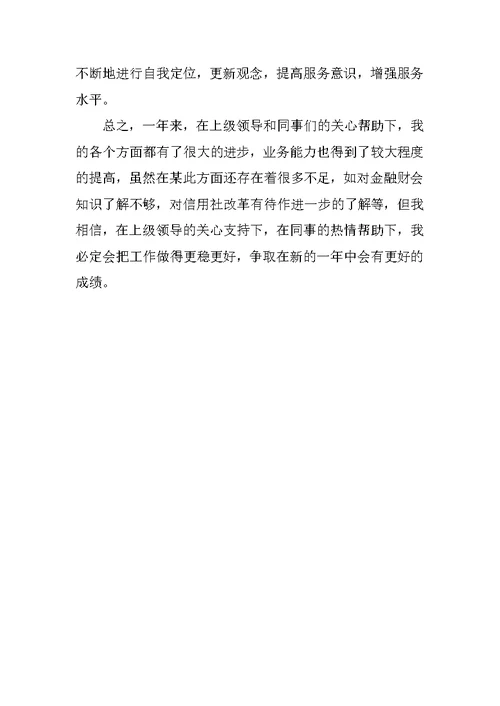 不断地进行自我定位，更新观念，提高服务意识，增强服务水平。

总之，一年来，在上级领导和同事们的关心帮助下，我的各个方面都有了很大的进步，业务能力也得到了较大程度的提高，虽然在某此方面还存在着很多不足，如对金融财会知识了解不够，对信用社改革有待作进一步的了解等，但我相信，在上级领导的关心支持下，在同事的热情帮助下，我必定会把工作做得更稳更好，争取在新的一年中会有更好的成绩。